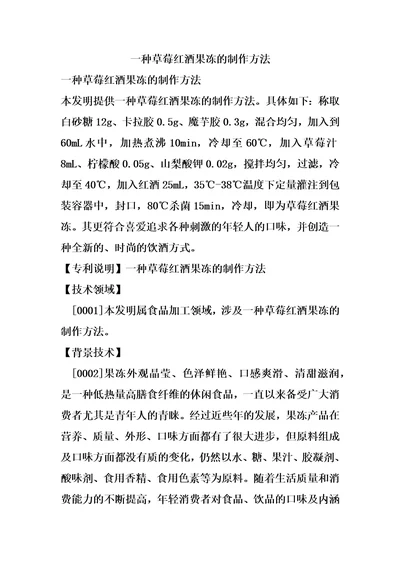 一种草莓红酒果冻的制作方法

一种草莓红酒果冻的制作方法

本发明提供一种草莓红酒果冻的制作方法。具体如下：称取白砂糖 12g、卡拉胶 0.5g、魔芋胶 0.3g，混合均匀，加入到 60mL 水中，加热煮沸 10min，冷却至 60℃，加入草莓汁 8mL、柠檬酸 0.05g、山梨酸钾 0.02g，搅拌均匀，过滤，冷却至 40℃，加入红酒 25mL，35℃-38℃温度下定量灌注到包装容器中，封口，80℃杀菌 15min，冷却，即为草莓红酒果冻。其更符合喜爱追求各种刺激的年轻人的口味，并创造一种全新的、时尚的饮酒方式。

【专利说明】一种草莓红酒果冻的制作方法

【技术领域】

[0001]本发明属食品加工领域，涉及一种草莓红酒果冻的制作方法。

【背景技术】

[0002]果冻外观晶莹、色泽鲜艳、口感爽滑、清甜滋润，是一种低热量高膳食纤维的休闲食品，一直以来备受广大消费者尤其是青年人的青睐。经过近些年的发展，果冻产品在营养、质量、外形、口味方面都有了很大进步，但原料组成及口味方面都没有质的变化，仍然以水、糖、果汁、胶凝剂、酸味剂、食用香精、食用色素等为原料。随着生活质量和消费能力的不断提高，年轻消费者对食品、饮品的口味及内涵